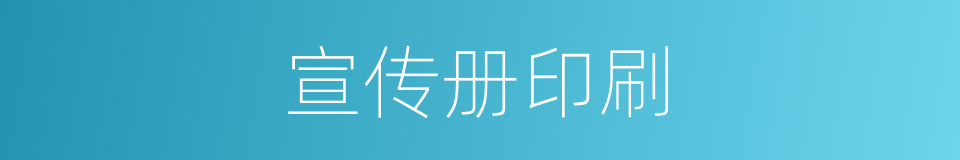 宣传册印刷